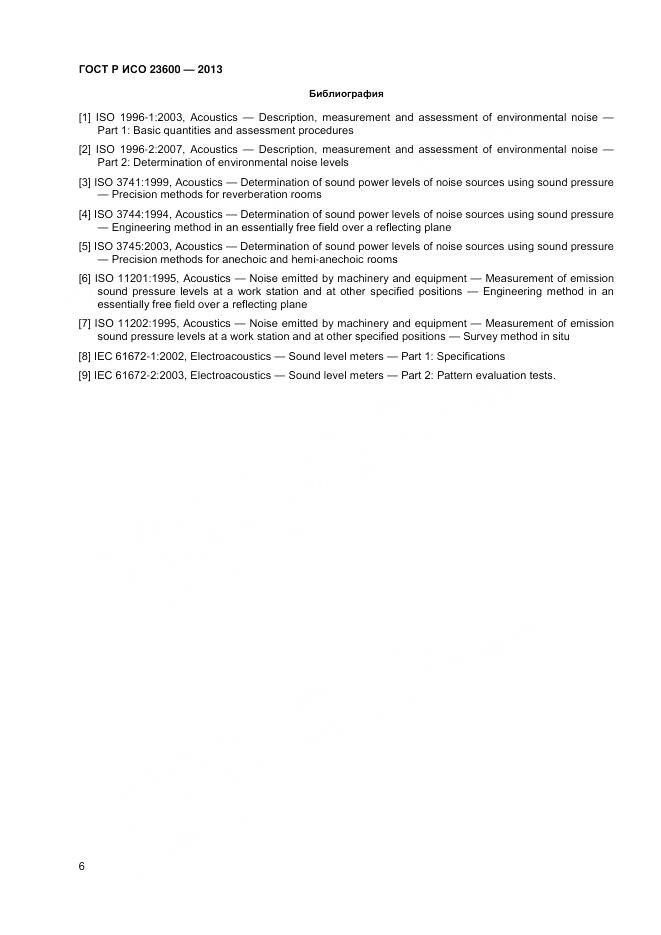 ГОСТ Р ИСО 23600 — 2013

Библиография

[1] ISO 1996-1:2003, Acoustics — Description, measurement and assessment of environmental noise — Part 1: Basic quantities and assessment procedures

[2] ISO 1996-2:2007, Acoustics — Description, measurement and assessment of environmental noise — Part 2: Determination of environmental noise levels

[3] ISO 3741:1999, Acoustics — Determination of sound power levels of noise sources using sound pressure — Precision methods for reverberation rooms

[4] ISO 3744:1994, Acoustics — Determination of sound power levels of noise sources using sound pressure — Engineering method in an essentially free field over a reflecting plane

[5] ISO 3745:2003, Acoustics — Determination of sound power levels of noise sources using sound pressure — Precision methods for anechoic and hemi-anechoic rooms

[6] ISO 11201:1995, Acoustics — Noise emitted by machinery and equipment — Measurement of emission sound pressure levels at a work station and at other specified positions — Engineering method in an essentially free field over a reflecting plane

[7] ISO 11202:1995, Acoustics — Noise emitted by machinery and equipment — Measurement of emission sound pressure levels at a work station and at other specified positions — Survey method in situ

[8] IEC 61672-1:2002, Electroacoustics — Sound level meters — Part 1: Specifications

[9] IEC 61672-2:2003, Electroacoustics — Sound level meters — Part 2: Pattern evaluation tests.

6